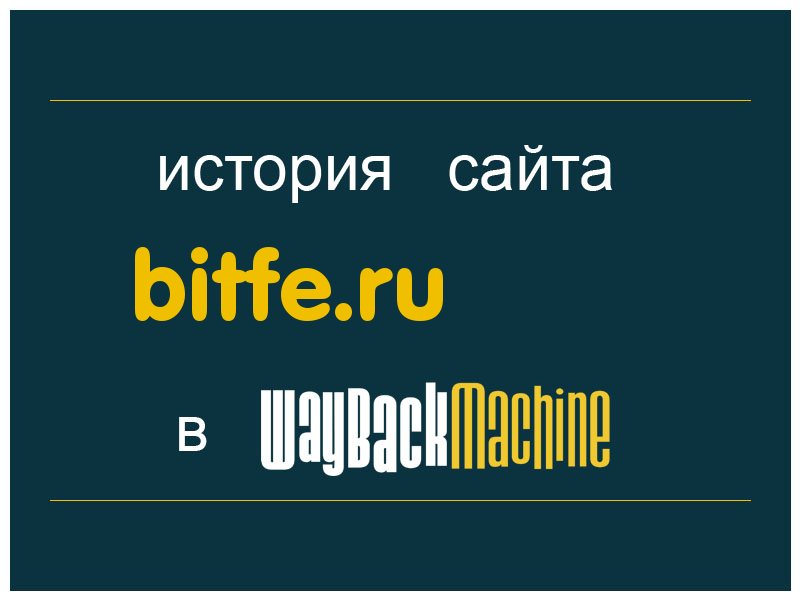 история сайта
bitfe.ru
в WayBackMachine